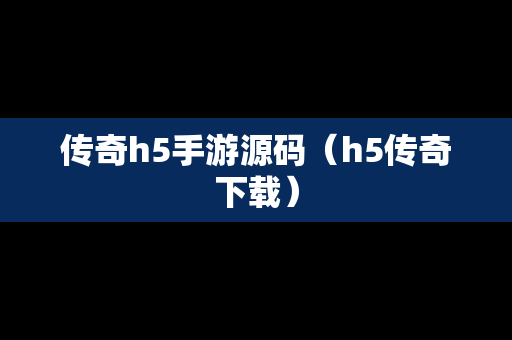 传奇h5手游源码（h5传奇下载）